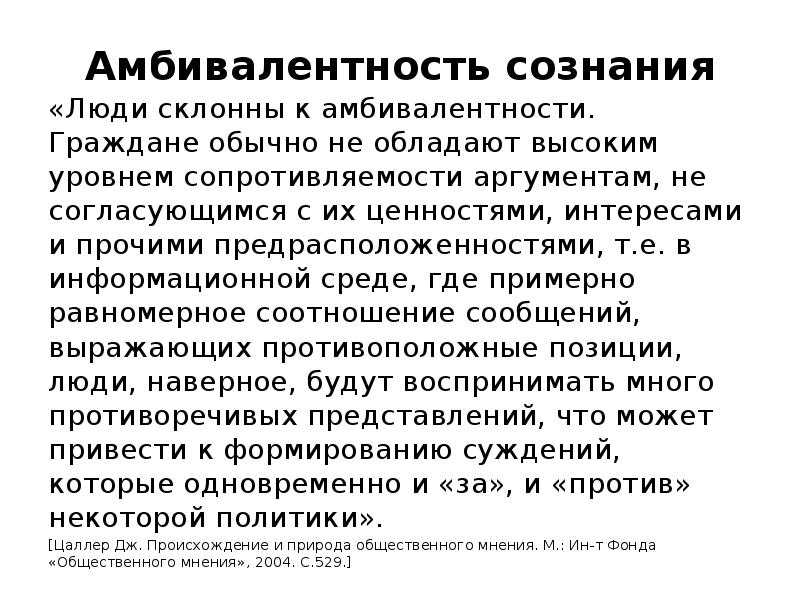 Амбивалентность сознания

«Люди склонны к амбивалентности. Граждане обычно не обладают высоким уровнем сопротивляемости аргументам, не согласующимся с их ценностями, интересами и прочими предрасположенностями, т.е. в информационной среде, где примерно равномерное соотношение сообщений, выражающих противоположные позиции, люди, наверное, будут воспринимать много противоречивых представлений, что может привести к формированию суждений, которые одновременно и «за», и «против» некоторой политики».

[Цаллер Дж. Происхождение и природа общественного мнения. М.: Ин-т Фонда «Общественного мнения», 2004. С.529.]